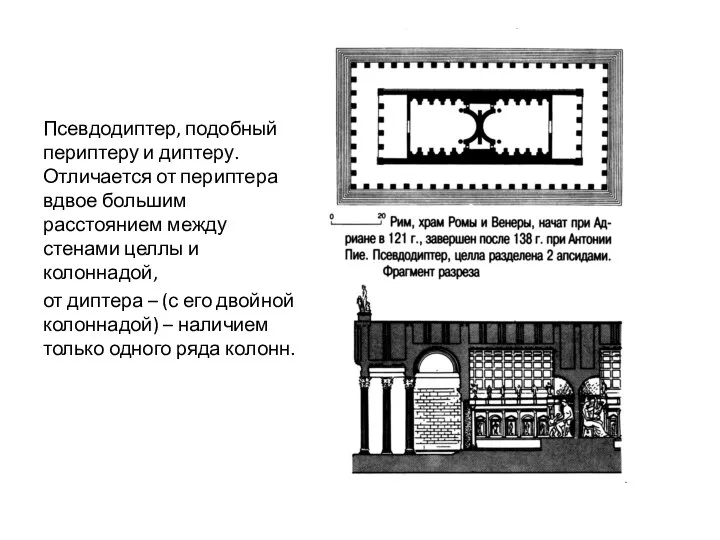 Псевдодиптер, подобный периптеру и диптеру. Отличается от периптера вдвое большим расстоянием между стенами целлы и колоннадой,

от диптера – (с его двойной колоннадой) – наличием только одного ряда колонн.

0 20 Рим, храм Ромы и Венеры, начат при Адриане в 121 г., завершен после 138 г. при Антонии Пие. Псевдодиптер, целла разделена 2 апсидами. Фрагмент разреза